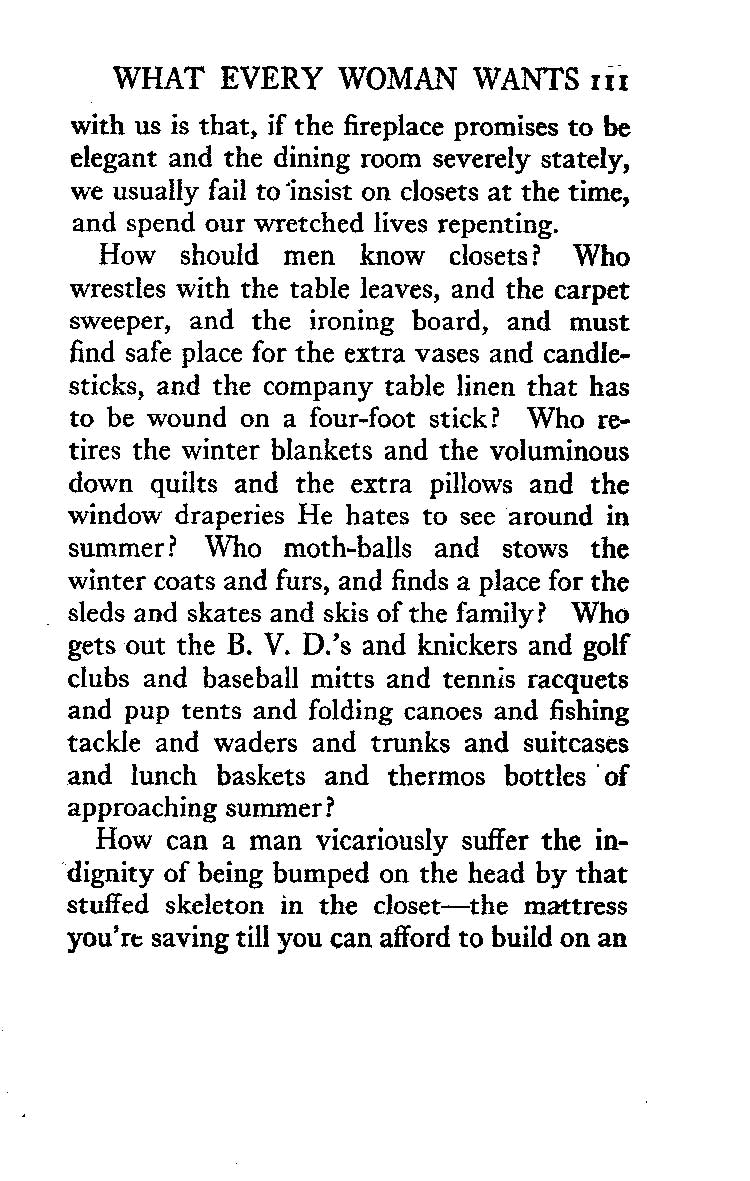 WHAT EVERY WOMAN WANTS 111

with us is that, if the fireplace promises to be elegant and the dining room severely stately, we usually fail to insist on closets at the time, and spend our wretched lives repenting.

How should men know closets? Who wrestles with the table leaves, and the carpet sweeper, and the ironing board, and must find safe place for the extra vases and candlesticks, and the company table linen that has to be wound on a four-foot stick? Who retires the winter blankets and the voluminous down quilts and the extra pillows and the window draperies He hates to see around in summer? Who moth-balls and stows the winter coats and furs, and finds a place for the sleds and skates and skis of the family? Who gets out the B. V. D.'s and knickers and golf clubs and baseball mitts and tennis racquets and pup tents and folding canoes and fishing tackle and waders and trunks and suitcases and lunch baskets and thermos bottles of approaching summer?

How can a man vicariously suffer the indignity of being bumped on the head by that stuffed skeleton in the closet—the mattress you're saving till you can afford to build on an